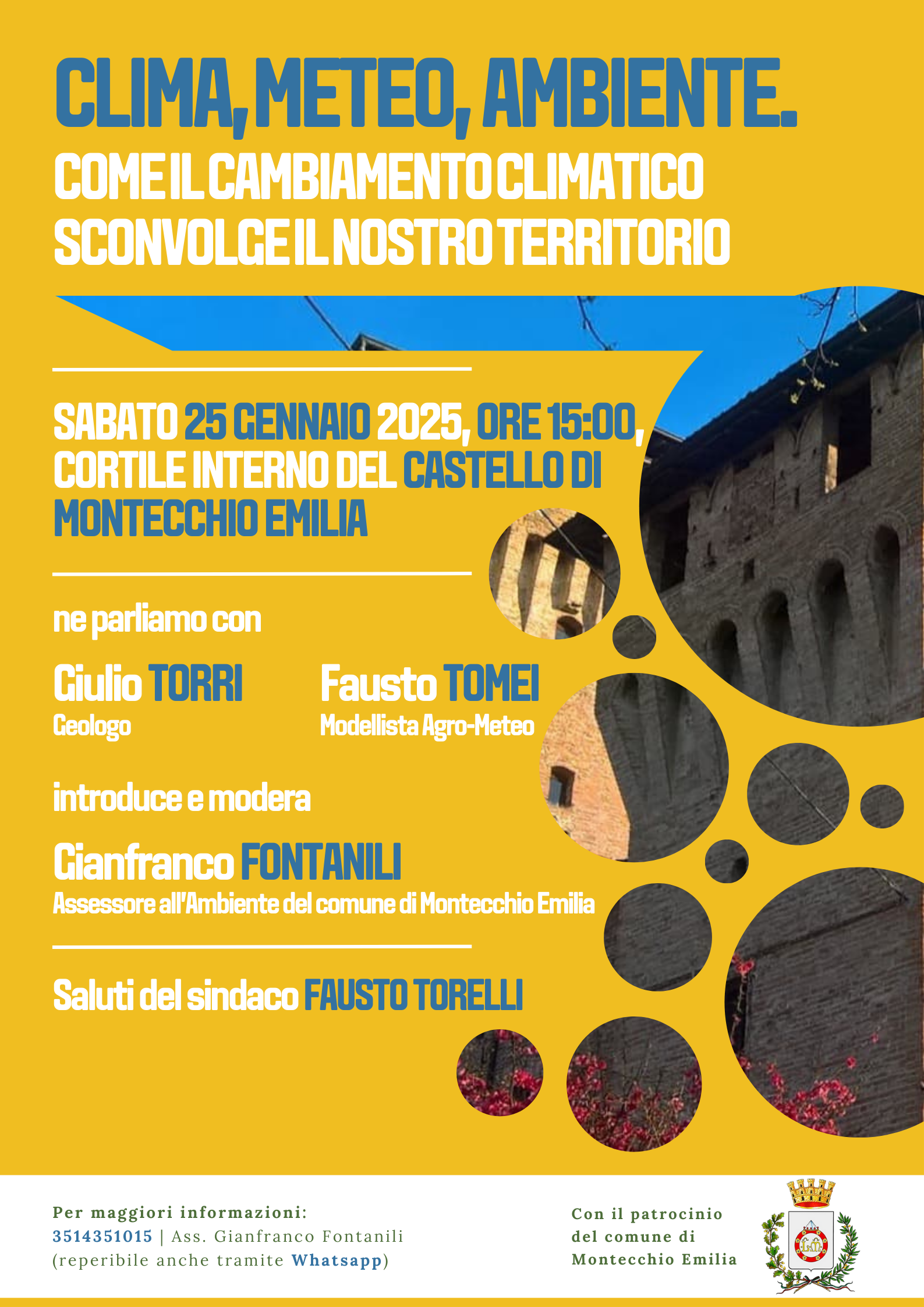 CLIMA, METEO, AMBIENTE.

COME IL CAMBIAMENTO CLIMATICO SCONVOLGE IL NOSTRO TERRITORIO

SABATO 25 GENNAIO 2025, ORE 15:00, CORTILE INTERNO DEL CASTELLO DI MONTECCHIO EMILIA

ne parliamo con

Giulio TORRI
Geologo

Fausto TOMEI
Modellista Agro-Meteo

introduce e modera

Gianfranco FONTANILI
Assessore all'Ambiente del comune di Montecchio Emilia

Saluti del sindaco FAUSTO TORELLI

Per maggiori informazioni:
3514351015 | Ass. Gianfranco Fontanili
(reperibile anche tramite Whatsapp)

Con il patrocinio del comune di Montecchio Emilia